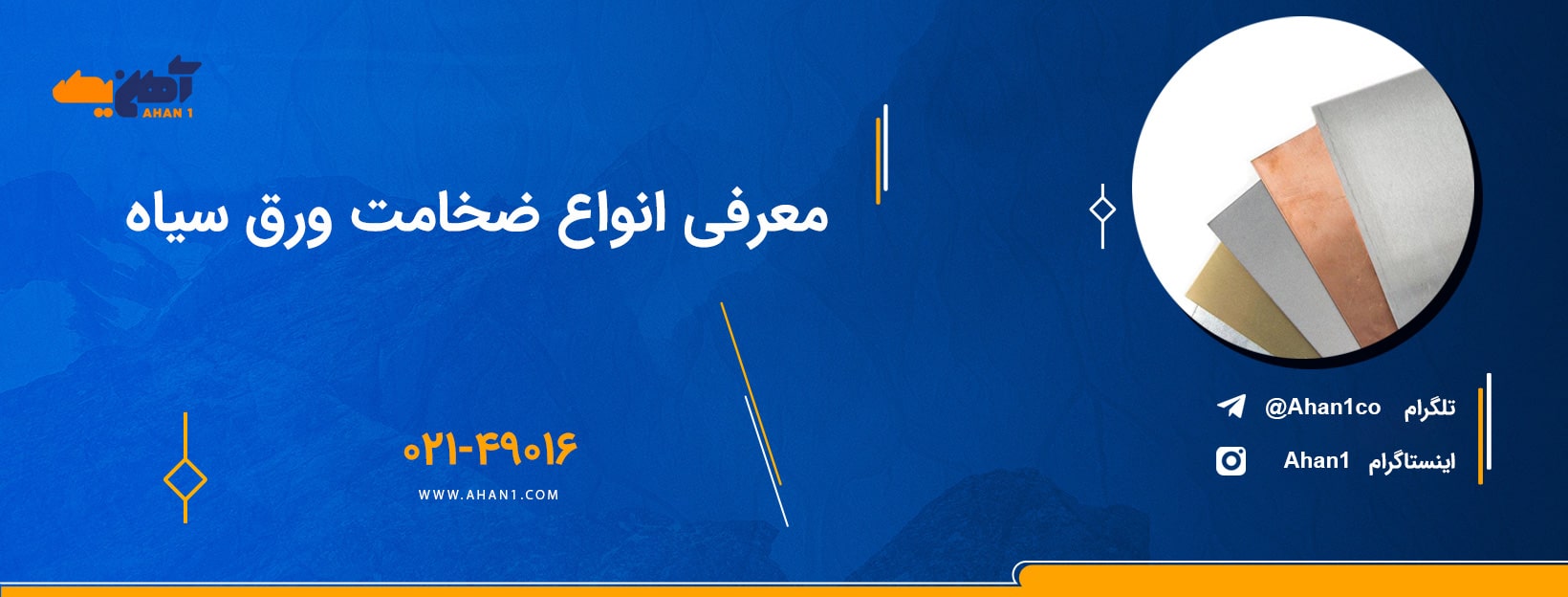 آهن یک
AHAN 1

معرفی انواع ضخامت ورق سیاه

۰۲۱-۴۹۰۱۶
WWW.AHAN1.COM

تلگرام @Ahan1co
اینستاگرام Ahan1